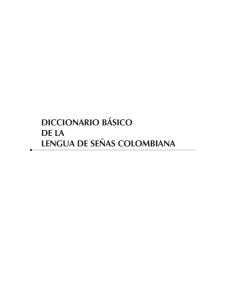 DICCIONARIO BÁSICO
DE LA
LENGUA DE SEÑAS COLOMBIANA